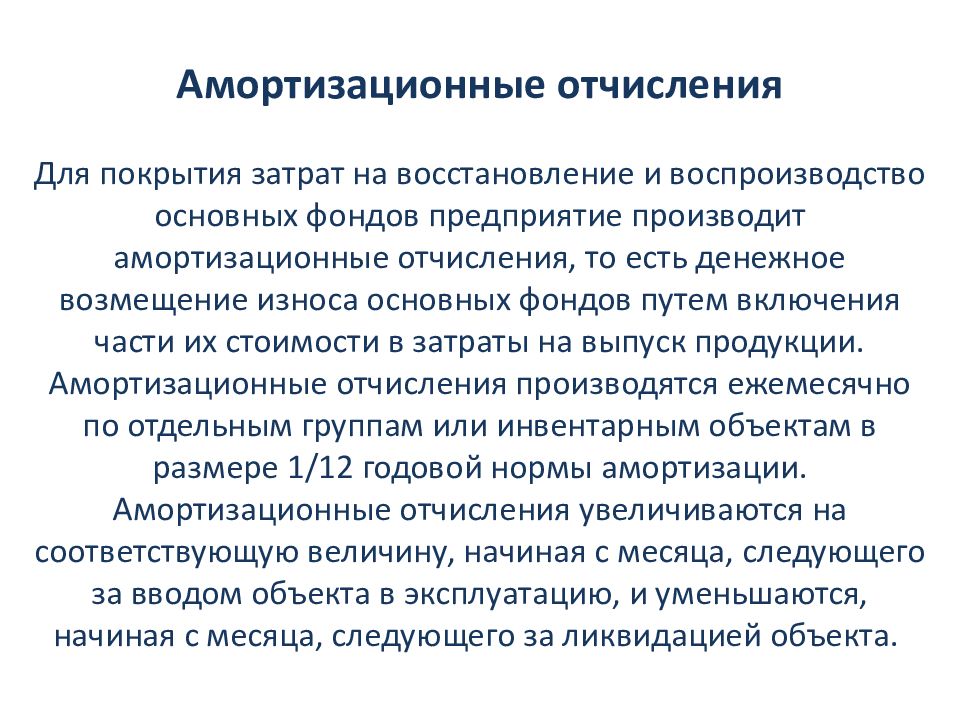 Амортизационные отчисления

Для покрытия затрат на восстановление и воспроизводство основных фондов предприятие производит амортизационные отчисления, то есть денежное возмещение износа основных фондов путем включения части их стоимости в затраты на выпуск продукции. Амортизационные отчисления производятся ежемесячно по отдельным группам или инвентарным объектам в размере 1/12 годовой нормы амортизации. Амортизационные отчисления увеличиваются на соответствующую величину, начиная с месяца, следующего за вводом объекта в эксплуатацию, и уменьшаются, начиная с месяца, следующего за ликвидацией объекта.